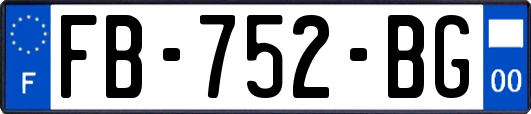 F

FB-752-BG

00